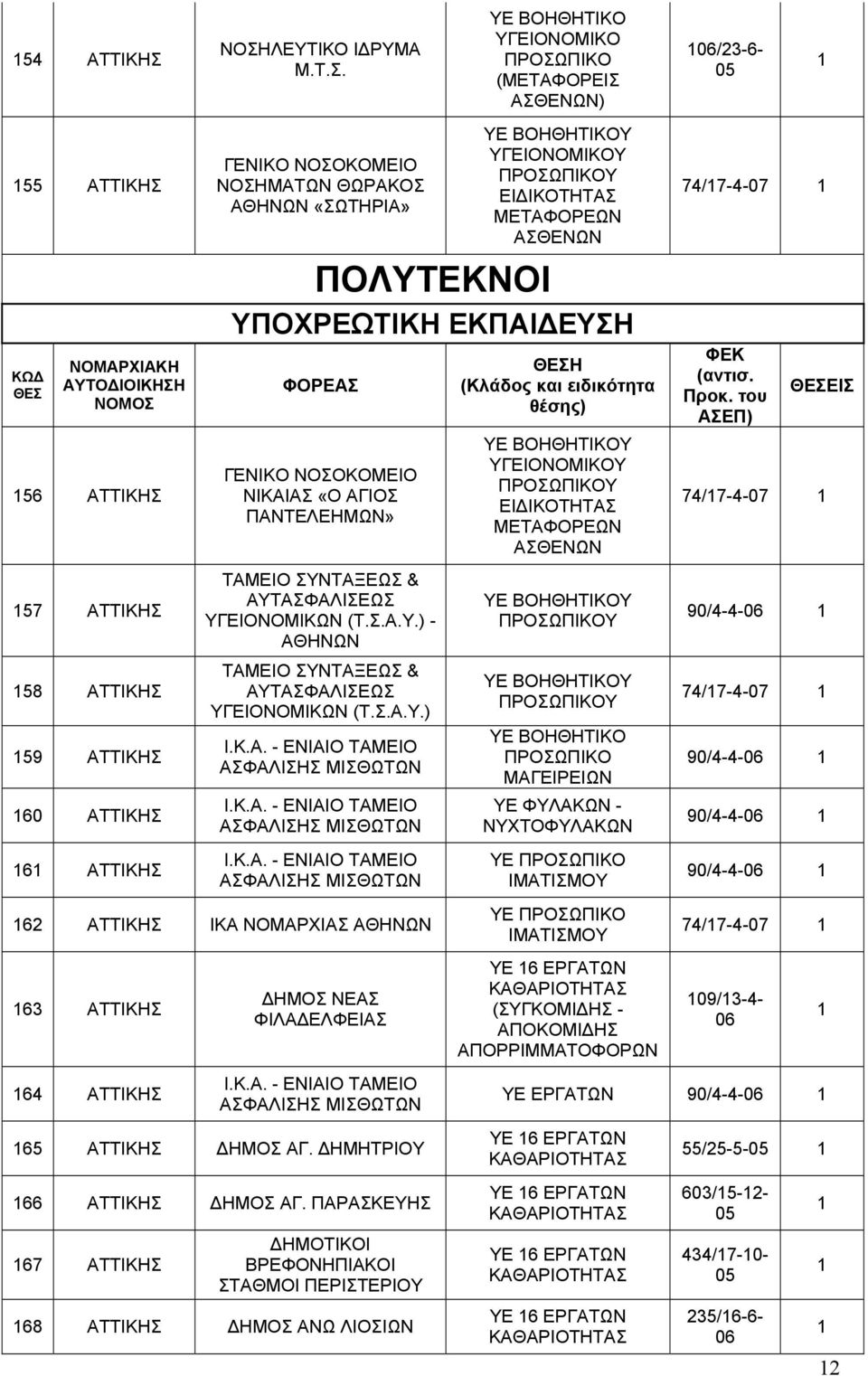 | 154 | ΑΤΤΙΚΗΣ | ΝΟΣΗΛΕΥΤΙΚΟ ΙΔΡΥΜΑ Μ.Τ.Σ. | ΥΕ ΒΟΗΘΗΤΙΚΟ ΥΓΕΙΟΝΟΜΙΚΟ ΠΡΟΣΩΠΙΚΟ (ΜΕΤΑΦΟΡΕΙΣ ΑΣΘΕΝΩΝ) | 106/23-6-05 | 1 |
|---|---|---|---|---|---|
| 155 | ΑΤΤΙΚΗΣ | ΓΕΝΙΚΟ ΝΟΣΟΚΟΜΕΙΟ ΝΟΣΗΜΑΤΩΝ ΘΩΡΑΚΟΣ ΑΘΗΝΩΝ «ΣΩΤΗΡΙΑ» | ΥΕ ΒΟΗΘΗΤΙΚΟΥ ΥΓΕΙΟΝΟΜΙΚΟΥ ΠΡΟΣΩΠΙΚΟΥ ΕΙΔΙΚΟΤΗΤΑΣ ΜΕΤΑΦΟΡΕΩΝ ΑΣΘΕΝΩΝ | 74/17-4-07 | 1 |

ΠΟΛΥΤΕΚΝΟΙ

ΥΠΟΧΡΕΩΤΙΚΗ ΕΚΠΑΙΔΕΥΣΗ

| ΚΩΔ ΘΕΣ | ΝΟΜΑΡΧΙΑΚΗ ΑΥΤΟΔΙΟΙΚΗΣΗ ΝΟΜΟΣ | ΦΟΡΕΑΣ | ΘΕΣΗ (Κλάδος και ειδικότητα θέσης) | ΦΕΚ (αντισ. Προκ. του ΑΣΕΠ) | ΘΕΣΕΙΣ |
|---|---|---|---|---|---|
| 156 | ΑΤΤΙΚΗΣ | ΓΕΝΙΚΟ ΝΟΣΟΚΟΜΕΙΟ ΝΙΚΑΙΑΣ «Ο ΑΓΙΟΣ ΠΑΝΤΕΛΕΗΜΩΝ» | ΥΕ ΒΟΗΘΗΤΙΚΟΥ ΥΓΕΙΟΝΟΜΙΚΟΥ ΠΡΟΣΩΠΙΚΟΥ ΕΙΔΙΚΟΤΗΤΑΣ ΜΕΤΑΦΟΡΕΩΝ ΑΣΘΕΝΩΝ | 74/17-4-07 | 1 |
| 157 | ΑΤΤΙΚΗΣ | ΤΑΜΕΙΟ ΣΥΝΤΑΞΕΩΣ & ΑΥΤΑΣΦΑΛΙΣΕΩΣ ΥΓΕΙΟΝΟΜΙΚΩΝ (Τ.Σ.Α.Υ.) - ΑΘΗΝΩΝ | ΥΕ ΒΟΗΘΗΤΙΚΟΥ ΠΡΟΣΩΠΙΚΟΥ | 90/4-4-06 | 1 |
| 158 | ΑΤΤΙΚΗΣ | ΤΑΜΕΙΟ ΣΥΝΤΑΞΕΩΣ & ΑΥΤΑΣΦΑΛΙΣΕΩΣ ΥΓΕΙΟΝΟΜΙΚΩΝ (Τ.Σ.Α.Υ.) | ΥΕ ΒΟΗΘΗΤΙΚΟΥ ΠΡΟΣΩΠΙΚΟΥ | 74/17-4-07 | 1 |
| 159 | ΑΤΤΙΚΗΣ | Ι.Κ.Α. - ΕΝΙΑΙΟ ΤΑΜΕΙΟ ΑΣΦΑΛΙΣΗΣ ΜΙΣΘΩΤΩΝ | ΥΕ ΒΟΗΘΗΤΙΚΟ ΠΡΟΣΩΠΙΚΟ ΜΑΓΕΙΡΕΙΩΝ | 90/4-4-06 | 1 |
| 160 | ΑΤΤΙΚΗΣ | Ι.Κ.Α. - ΕΝΙΑΙΟ ΤΑΜΕΙΟ ΑΣΦΑΛΙΣΗΣ ΜΙΣΘΩΤΩΝ | ΥΕ ΦΥΛΑΚΩΝ - ΝΥΧΤΟΦΥΛΑΚΩΝ | 90/4-4-06 | 1 |
| 161 | ΑΤΤΙΚΗΣ | Ι.Κ.Α. - ΕΝΙΑΙΟ ΤΑΜΕΙΟ ΑΣΦΑΛΙΣΗΣ ΜΙΣΘΩΤΩΝ | ΥΕ ΠΡΟΣΩΠΙΚΟ ΙΜΑΤΙΣΜΟΥ | 90/4-4-06 | 1 |
| 162 | ΑΤΤΙΚΗΣ | ΙΚΑ ΝΟΜΑΡΧΙΑΣ ΑΘΗΝΩΝ | ΥΕ ΠΡΟΣΩΠΙΚΟ ΙΜΑΤΙΣΜΟΥ | 74/17-4-07 | 1 |
| 163 | ΑΤΤΙΚΗΣ | ΔΗΜΟΣ ΝΕΑΣ ΦΙΛΑΔΕΛΦΕΙΑΣ | ΥΕ 16 ΕΡΓΑΤΩΝ ΚΑΘΑΡΙΟΤΗΤΑΣ (ΣΥΓΚΟΜΙΔΗΣ - ΑΠΟΚΟΜΙΔΗΣ ΑΠΟΡΡΙΜΜΑΤΟΦΟΡΩΝ | 109/13-4-06 | 1 |
| 164 | ΑΤΤΙΚΗΣ | Ι.Κ.Α. - ΕΝΙΑΙΟ ΤΑΜΕΙΟ ΑΣΦΑΛΙΣΗΣ ΜΙΣΘΩΤΩΝ | ΥΕ ΕΡΓΑΤΩΝ | 90/4-4-06 | 1 |
| 165 | ΑΤΤΙΚΗΣ | ΔΗΜΟΣ ΑΓ. ΔΗΜΗΤΡΙΟΥ | ΥΕ 16 ΕΡΓΑΤΩΝ ΚΑΘΑΡΙΟΤΗΤΑΣ | 55/25-5-05 | 1 |
| 166 | ΑΤΤΙΚΗΣ | ΔΗΜΟΣ ΑΓ. ΠΑΡΑΣΚΕΥΗΣ | ΥΕ 16 ΕΡΓΑΤΩΝ ΚΑΘΑΡΙΟΤΗΤΑΣ | 603/15-12-05 | 1 |
| 167 | ΑΤΤΙΚΗΣ | ΔΗΜΟΤΙΚΟΙ ΒΡΕΦΟΝΗΠΙΑΚΟΙ ΣΤΑΘΜΟΙ ΠΕΡΙΣΤΕΡΙΟΥ | ΥΕ 16 ΕΡΓΑΤΩΝ ΚΑΘΑΡΙΟΤΗΤΑΣ | 434/17-10-05 | 1 |
| 168 | ΑΤΤΙΚΗΣ | ΔΗΜΟΣ ΑΝΩ ΛΙΟΣΙΩΝ | ΥΕ 16 ΕΡΓΑΤΩΝ ΚΑΘΑΡΙΟΤΗΤΑΣ | 235/16-6-06 | 1 |

12